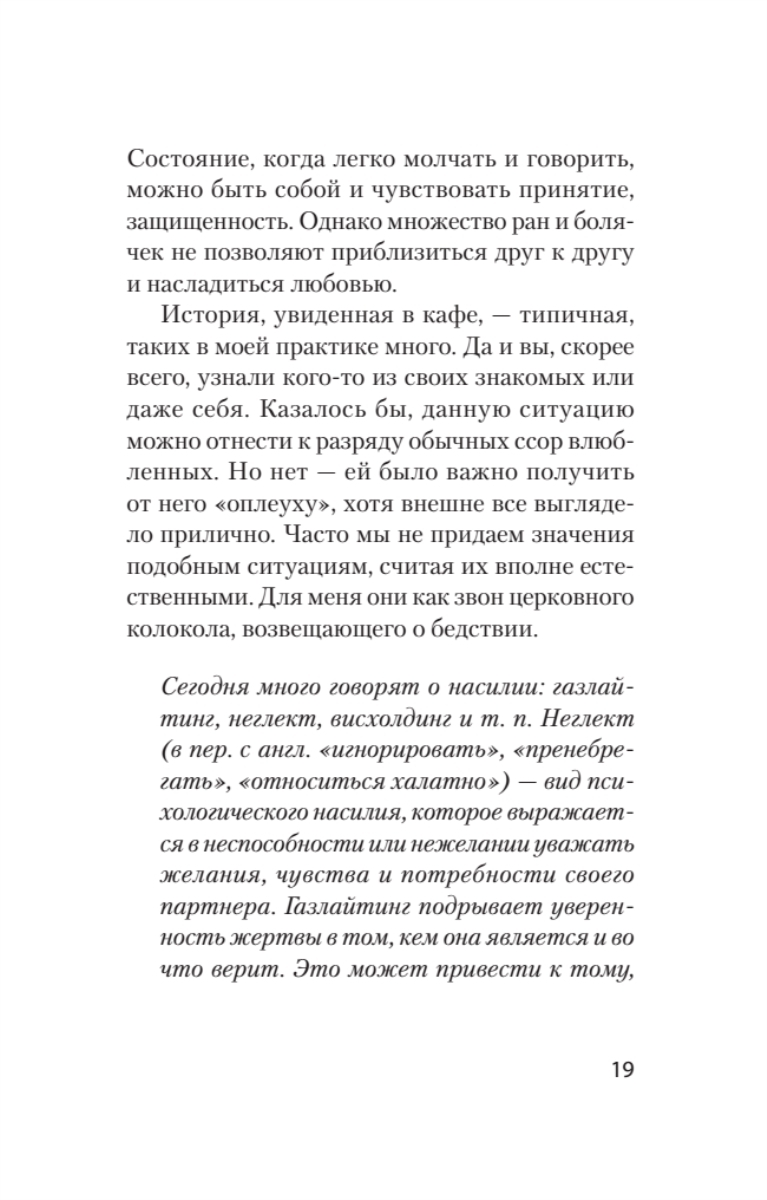 Состояние, когда легко молчать и говорить, можно быть собой и чувствовать принятие, защищенность. Однако множество ран и болячек не позволяют приблизиться друг к другу и насладиться любовью.

История, увиденная в кафе, — типичная, таких в моей практике много. Да и вы, скорее всего, узнали кого-то из своих знакомых или даже себя. Казалось бы, данную ситуацию можно отнести к разряду обычных ссор влюбленных. Но нет — ей было важно получить от него «оплеуху», хотя внешне все выглядело прилично. Часто мы не придаем значения подобным ситуациям, считая их вполне естественными. Для меня они как звон церковного колокола, возвещающего о бедствии.

Сегодня много говорят о насилии: газлайтинг, неглект, висхолдинг и т. п. Неглект (в пер. с англ. «игнорировать», «пренебрегать», «относиться халатно») — вид психологического насилия, которое выражается в неспособности или нежелании уважать желания, чувства и потребности своего партнера. Газлайтинг подрывает уверенность жертвы в том, кем она является и во что верит. Это может привести к тому,

19